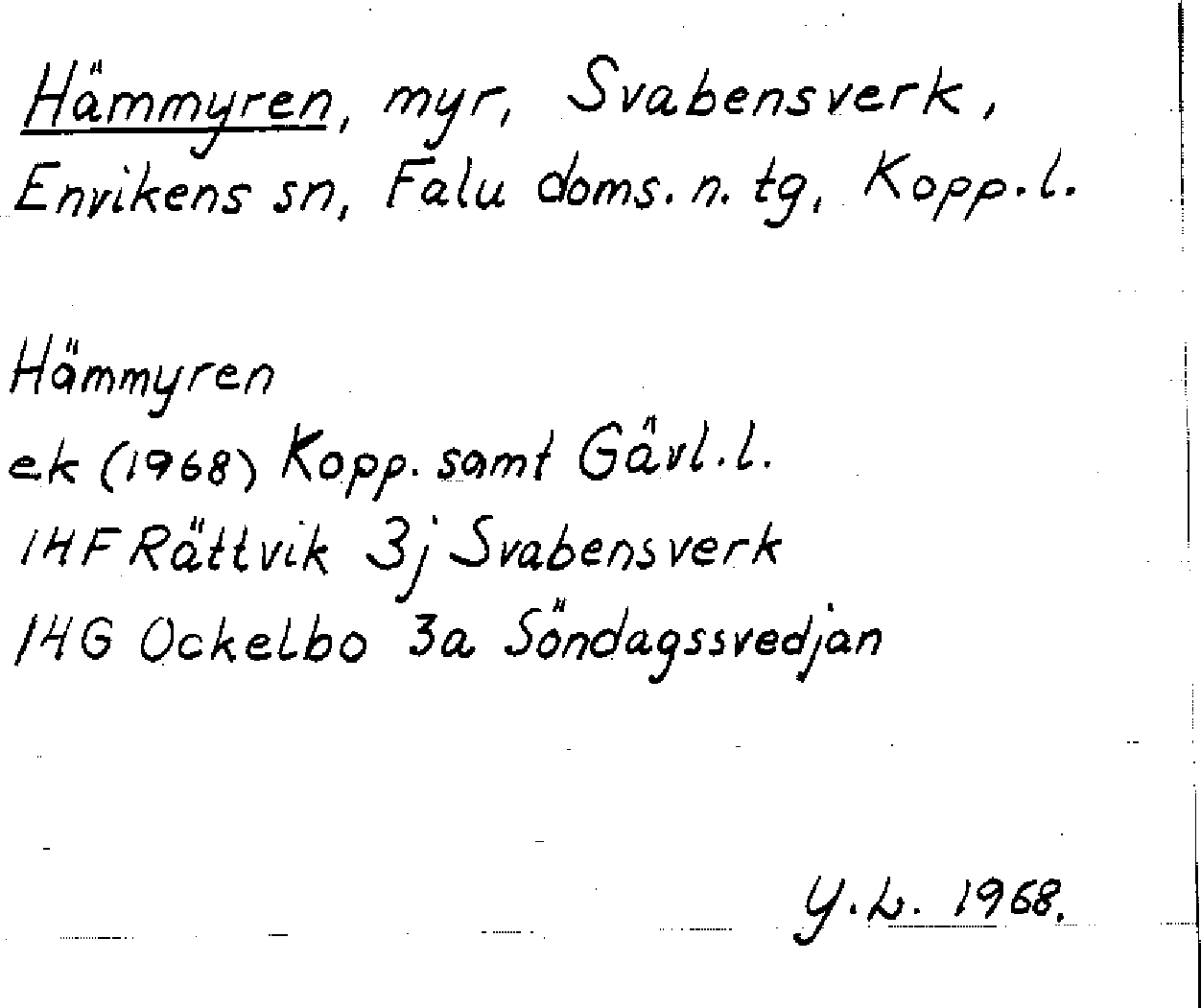 Hämmyren, myr, Svabensverk, Envikens sn, Falu doms. n. tg, Kopp. l.

Hämmyren
ek (1968) Kopp. samt Gävl. l.
14F Rättvik 3j Svabensverk
14G Ockelbo 3a Söndagssvedjan

Y. L. 1968.